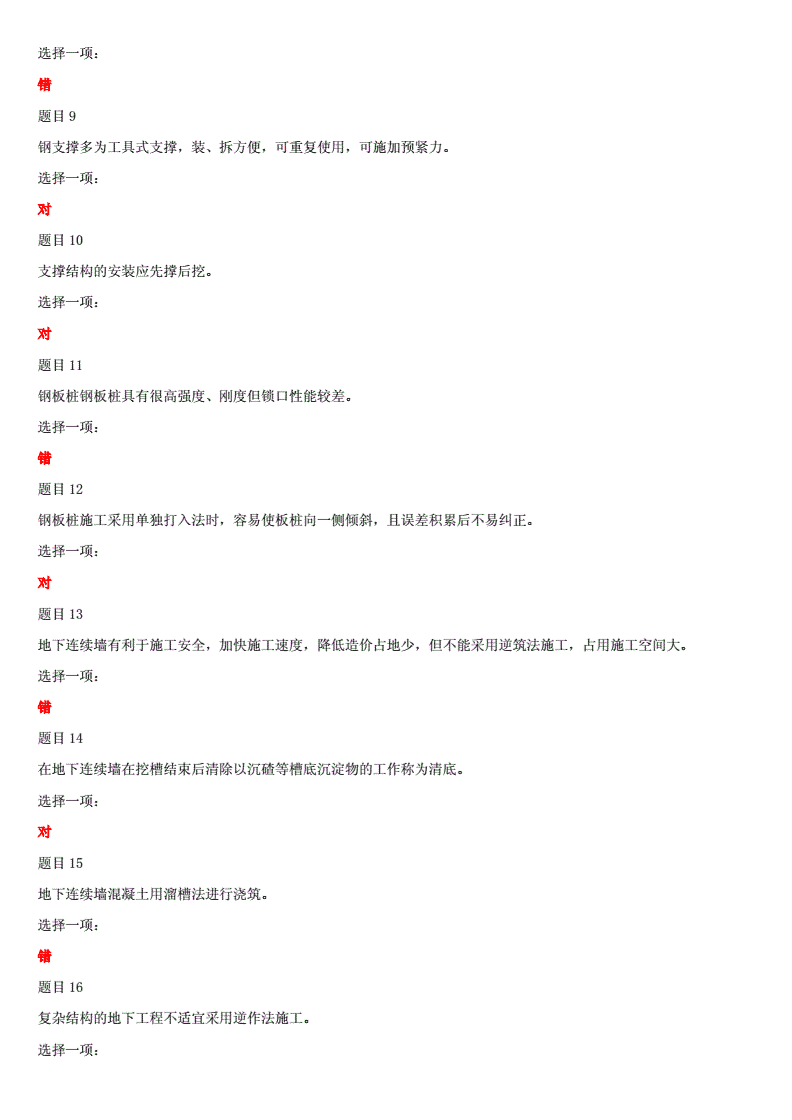 选择一项：

错

题目 9

钢支撑多为工具式支撑，装、拆方便，可重复使用，可施加预紧力。

选择一项：

对

题目 10

支撑结构的安装应先撑后挖。

选择一项：

对

题目 11

钢板桩钢板桩具有很高强度、刚度但锁口性能较差。

选择一项：

错

题目 12

钢板桩施工采用单独打入法时，容易使板桩向一侧倾斜，且误差积累后不易纠正。

选择一项：

对

题目 13

地下连续墙有利于施工安全，加快施工速度，降低造价占地少，但不能采用逆筑法施工，占用施工空间大。

选择一项：

错

题目 14

在地下连续墙在挖槽结束后清除以沉碴等槽底沉淀物的工作称为清底。

选择一项：

对

题目 15

地下连续墙混凝土用溜槽法进行浇筑。

选择一项：

错

题目 16

复杂结构的地下工程不适宜采用逆作法施工。

选择一项：